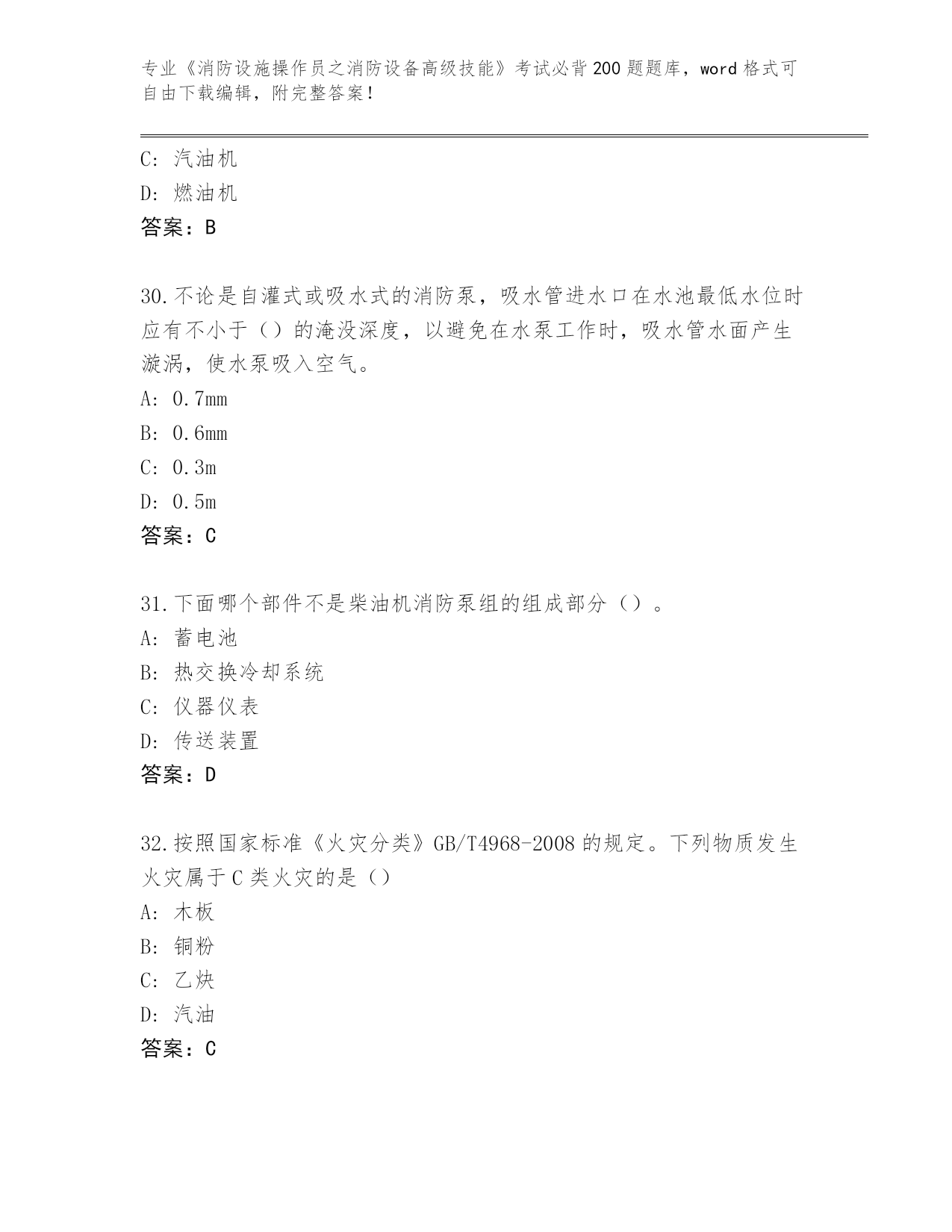 专业《消防设施操作员之消防设备高级技能》考试必背200题题库，word格式可自由下载编辑，附完整答案！

C: 汽油机
D: 燃油机
答案：B

30.不论是自灌式或吸水式的消防泵，吸水管进水口在水池最低水位时应有不小于（）的淹没深度，以避免在水泵工作时，吸水管水面产生漩涡，使水泵吸入空气。
A: 0.7mm
B: 0.6mm
C: 0.3m
D: 0.5m
答案：C

31.下面哪个部件不是柴油机消防泵组的组成部分（）。
A: 蓄电池
B: 热交换冷却系统
C: 仪器仪表
D: 传送装置
答案：D

32.按照国家标准《火灾分类》GB/T4968-2008的规定。下列物质发生火灾属于C类火灾的是（）
A: 木板
B: 铜粉
C: 乙炔
D: 汽油
答案：C